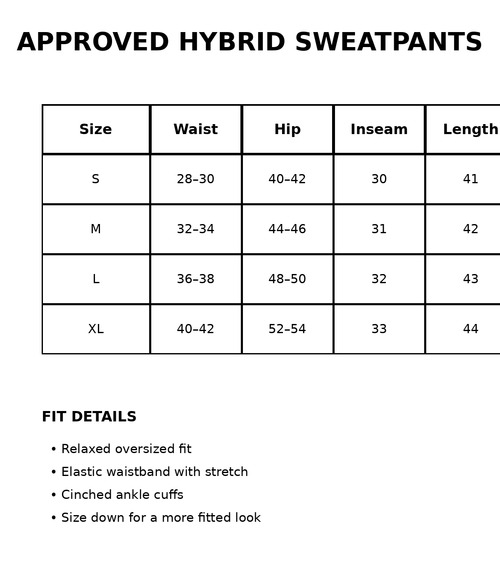 APPROVED HYBRID SWEATPANTS

| Size | Waist | Hip | Inseam | Length |
|---|---|---|---|---|
| S | 28–30 | 40–42 | 30 | 41 |
| M | 32–34 | 44–46 | 31 | 42 |
| L | 36–38 | 48–50 | 32 | 43 |
| XL | 40–42 | 52–54 | 33 | 44 |

FIT DETAILS

• Relaxed oversized fit
• Elastic waistband with stretch
• Cinched ankle cuffs
• Size down for a more fitted look